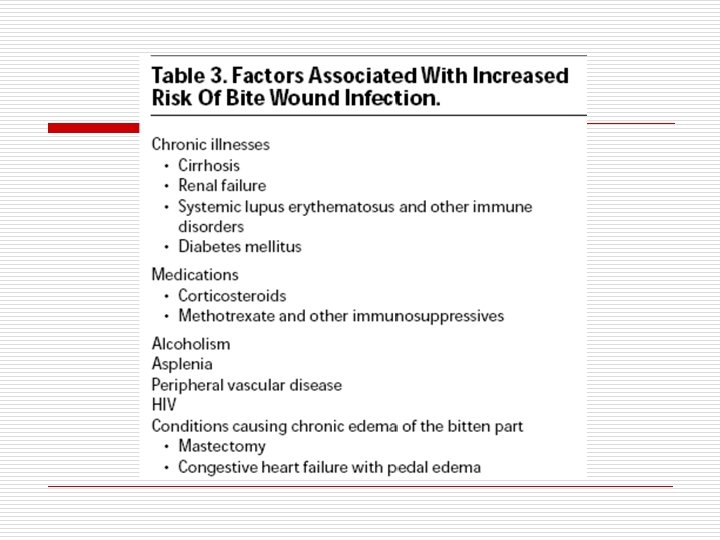 Table 3. Factors Associated With Increased Risk Of Bite Wound Infection.

Chronic illnesses
• Cirrhosis
• Renal failure
• Systemic lupus erythematosus and other immune disorders
• Diabetes mellitus

Medications
• Corticosteroids
• Methotrexate and other immunosuppressives

Alcoholism
Asplenia
Peripheral vascular disease
HIV
Conditions causing chronic edema of the bitten part
• Mastectomy
• Congestive heart failure with pedal edema